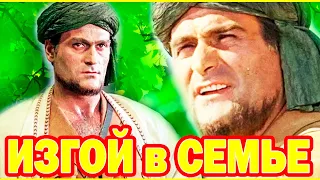 ИЗГОЙ в СЕМЬЕ